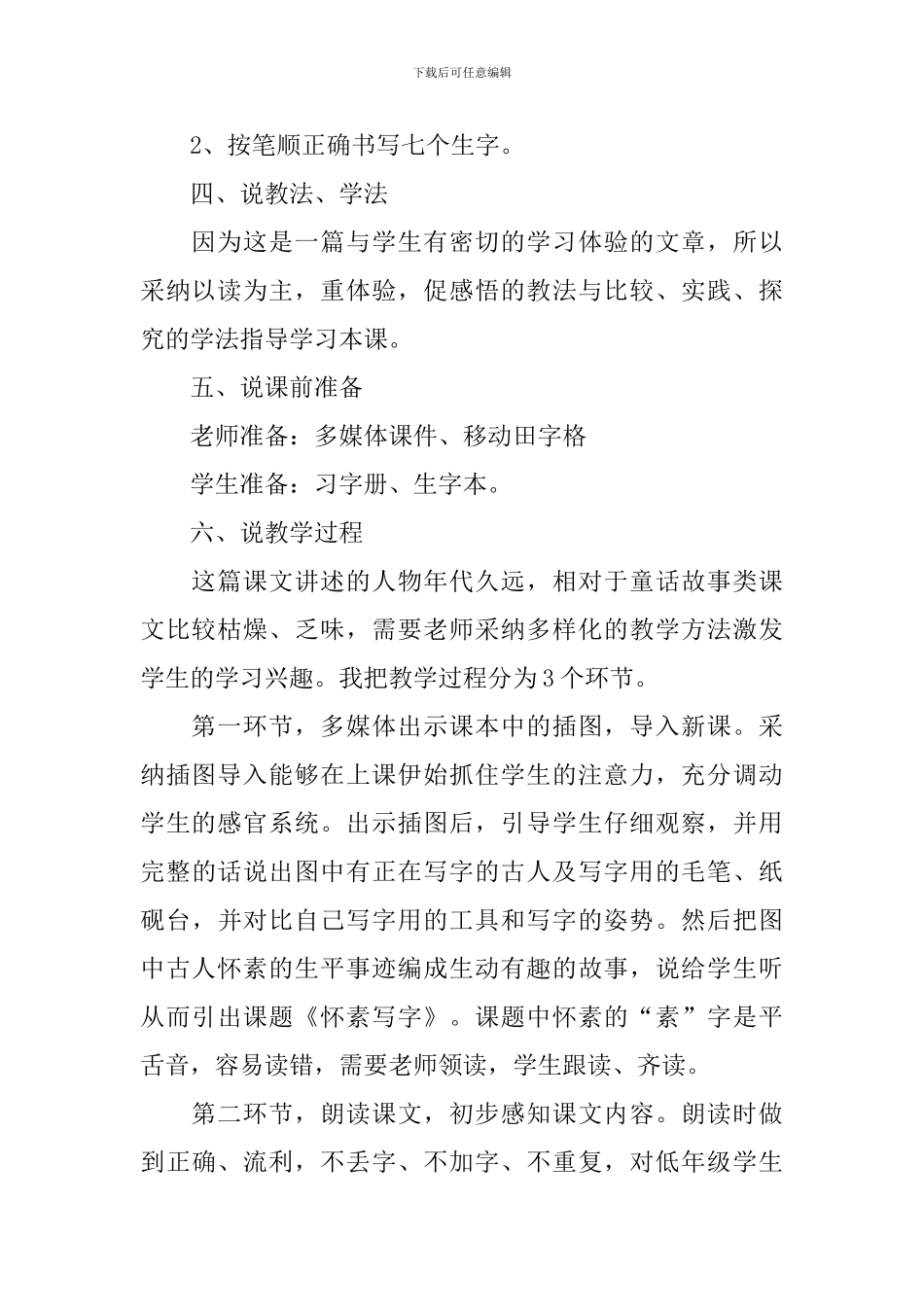 下载后可任意编辑

2、按笔顺正确书写七个生字。

四、说教法、学法

因为这是一篇与学生有密切的学习体验的文章，所以采纳以读为主，重体验，促感悟的教法与比较、实践、探究的学法指导学习本课。

五、说课前准备

老师准备：多媒体课件、移动田字格

学生准备：习字册、生字本。

六、说教学过程

这篇课文讲述的人物年代久远，相对于童话故事类课文比较枯燥、乏味，需要老师采纳多样化的教学方法激发学生的学习兴趣。我把教学过程分为3个环节。

第一环节，多媒体出示课本中的插图，导入新课。采纳插图导入能够在上课伊始抓住学生的注意力，充分调动学生的感官系统。出示插图后，引导学生仔细观察，并用完整的话说出图中有正在写字的古人及写字用的毛笔、纸砚台，并对比自己写字用的工具和写字的姿势。然后把图中古人怀素的生平事迹编成生动有趣的故事，说给学生听从而引出课题《怀素写字》。课题中怀素的“素”字是平舌音，容易读错，需要老师领读，学生跟读、齐读。

第二环节，朗读课文，初步感知课文内容。朗读时做到正确、流利，不丢字、不加字、不重复，对低年级学生